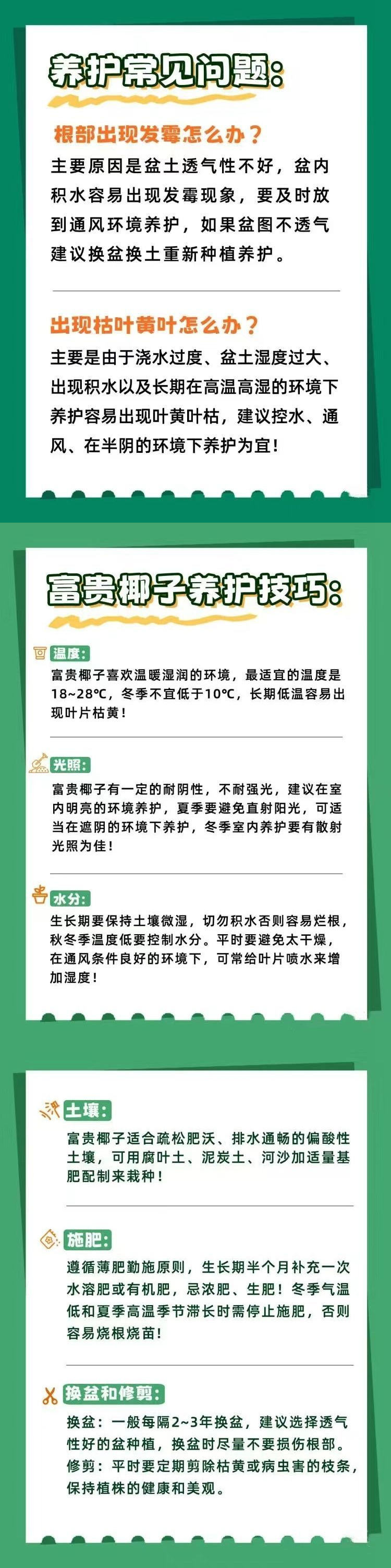 养护常见问题:

根部出现发霉怎么办？

主要原因是盆土透气性不好，盆内积水容易出现发霉现象，要及时放到通风环境养护，如果盆图不透气建议换盆换土重新种植养护。

出现枯叶黄叶怎么办？

主要是由于浇水过度、盆土湿度过大、出现积水以及长期在高温高湿的环境下养护容易出现叶黄叶枯，建议控水、通风、在半阴的环境下养护为宜！

富贵椰子养护技巧:

温度:

富贵椰子喜欢温暖湿润的环境，最适宜的温度是18~28℃，冬季不宜低于10℃，长期低温容易出现叶片枯黄！

光照:

富贵椰子有一定的耐阴性，不耐强光，建议在室内明亮的环境养护，夏季要避免直射阳光，可适当在遮阴的环境下养护，冬季室内养护要有散射光照为佳！

水分:

生长期要保持土壤微湿，切勿积水否则容易烂根，秋冬季温度低要控制水分。平时要避免太干燥，在通风条件良好的环境下，可常给叶片喷水来增加湿度！

土壤:

富贵椰子适合疏松肥沃、排水通畅的偏酸性土壤，可用腐叶土、泥炭土、河沙加适量基肥配制来栽种！

施肥:

遵循薄肥勤施原则，生长期半个月补充一次水溶肥或有机肥，忌浓肥、生肥！冬季气温低和夏季高温季节滞长时需停止施肥，否则容易烧根烧苗！

换盆和修剪:

换盆：一般每隔2~3年换盆，建议选择透气性好的盆种植，换盆时尽量不要损伤根部。
修剪：平时要定期剪除枯黄或病虫害的枝条，保持植株的健康和美观。